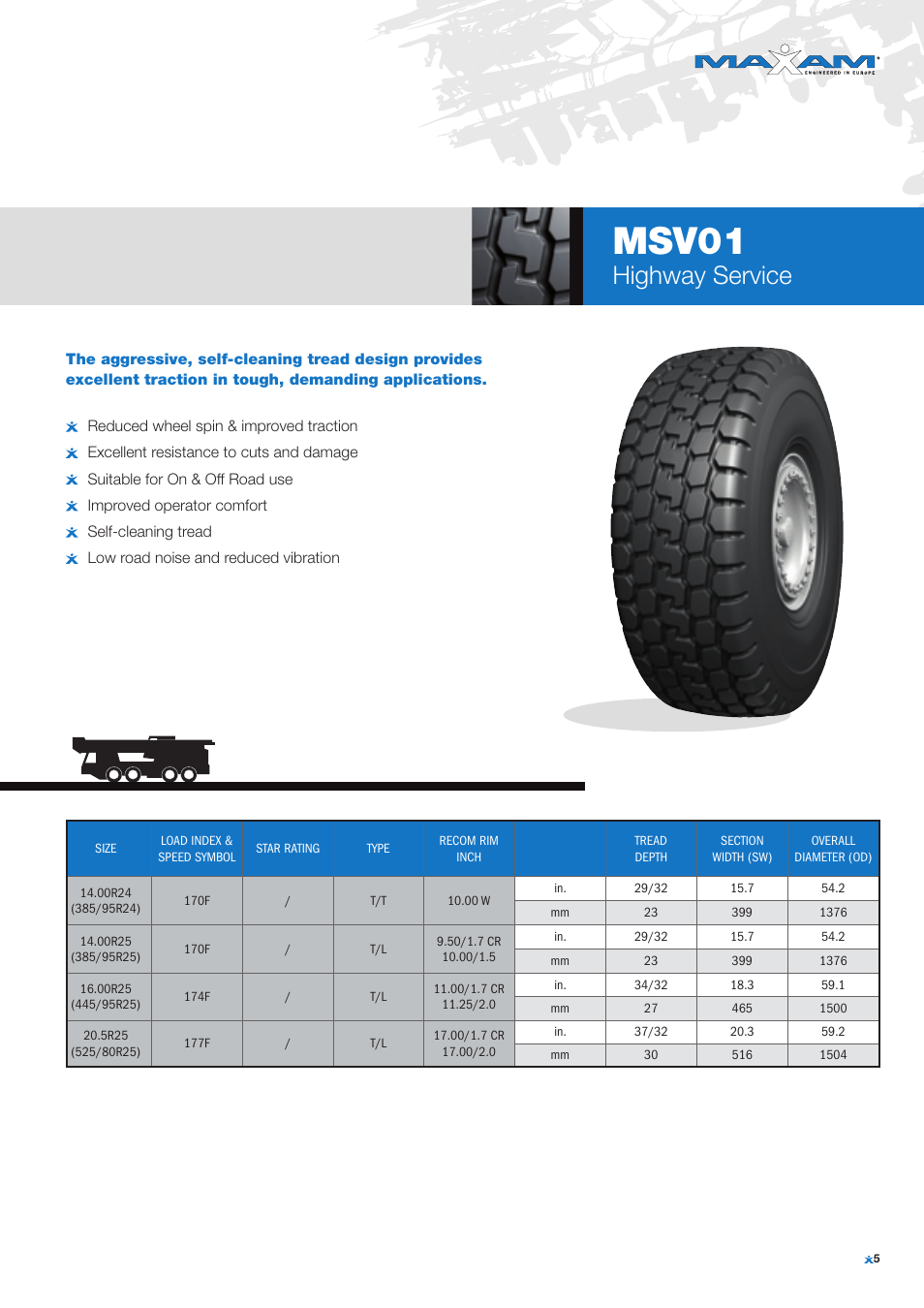 MAXAM
ENGINEERED IN EUROPE

MSV01
Highway Service

The aggressive, self-cleaning tread design provides excellent traction in tough, demanding applications.

Reduced wheel spin & improved traction
Excellent resistance to cuts and damage
Suitable for On & Off Road use
Improved operator comfort
Self-cleaning tread
Low road noise and reduced vibration

| SIZE | LOAD INDEX & SPEED SYMBOL | STAR RATING | TYPE | RECOM RIM INCH | | TREAD DEPTH | SECTION WIDTH (SW) | OVERALL DIAMETER (OD) |
|---|---|---|---|---|---|---|---|---|
| 14.00R24 (385/95R24) | 170F | / | T/T | 10.00 W | in. | 29/32 | 15.7 | 54.2 |
| | | | | | mm | 23 | 399 | 1376 |
| 14.00R25 (385/95R25) | 170F | / | T/L | 9.50/1.7 CR 10.00/1.5 | in. | 29/32 | 15.7 | 54.2 |
| | | | | | mm | 23 | 399 | 1376 |
| 16.00R25 (445/95R25) | 174F | / | T/L | 11.00/1.7 CR 11.25/2.0 | in. | 34/32 | 18.3 | 59.1 |
| | | | | | mm | 27 | 465 | 1500 |
| 20.5R25 (525/80R25) | 177F | / | T/L | 17.00/1.7 CR 17.00/2.0 | in. | 37/32 | 20.3 | 59.2 |
| | | | | | mm | 30 | 516 | 1504 |

5